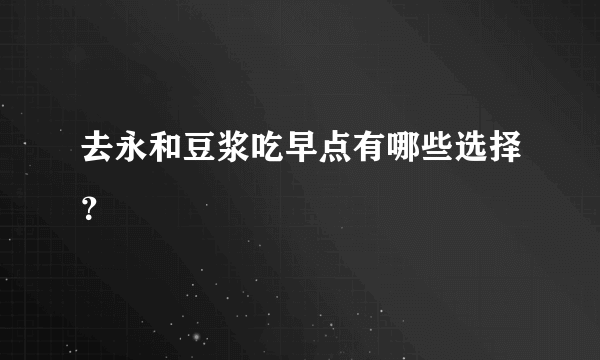 去永和豆浆吃早点有哪些选择？